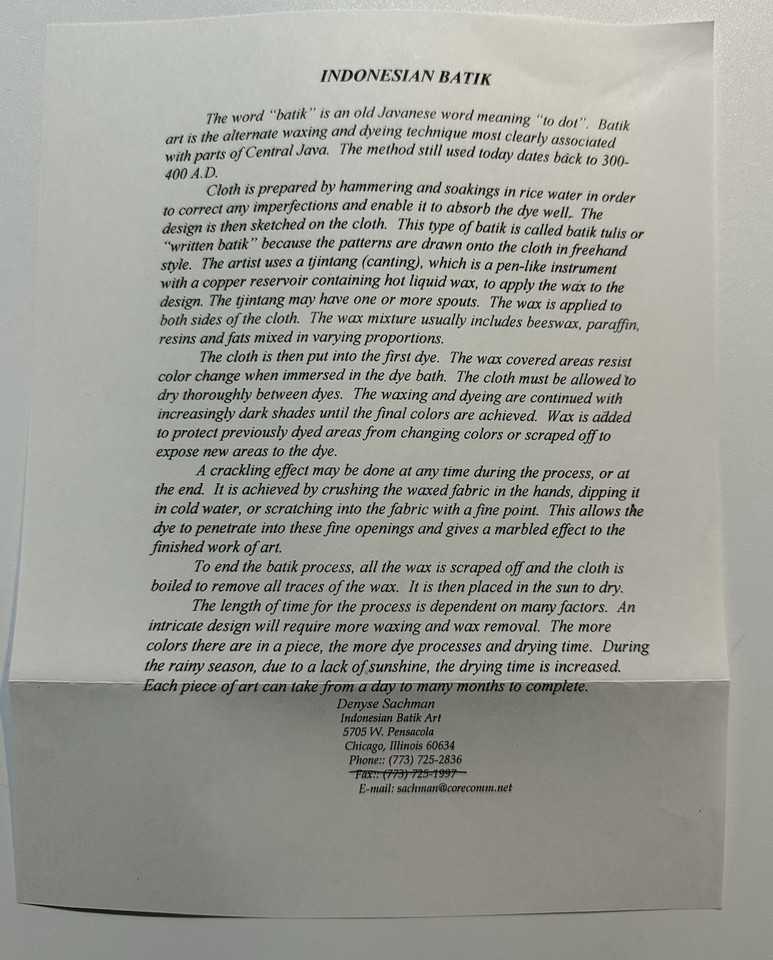 INDONESIAN BATIK

The word "batik" is an old Javanese word meaning "to dot". Batik art is the alternate waxing and dyeing technique most clearly associated with parts of Central Java. The method still used today dates back to 300-400 A.D.

Cloth is prepared by hammering and soakings in rice water in order to correct any imperfections and enable it to absorb the dye well. The design is then sketched on the cloth. This type of batik is called batik tulis or "written batik" because the patterns are drawn onto the cloth in freehand style. The artist uses a tjintang (canting), which is a pen-like instrument with a copper reservoir containing hot liquid wax, to apply the wax to the design. The tjintang may have one or more spouts. The wax is applied to both sides of the cloth. The wax mixture usually includes beeswax, paraffin, resins and fats mixed in varying proportions.

The cloth is then put into the first dye. The wax covered areas resist color change when immersed in the dye bath. The cloth must be allowed to dry thoroughly between dyes. The waxing and dyeing are continued with increasingly dark shades until the final colors are achieved. Wax is added to protect previously dyed areas from changing colors or scraped off to expose new areas to the dye.

A crackling effect may be done at any time during the process, or at the end. It is achieved by crushing the waxed fabric in the hands, dipping it in cold water, or scratching into the fabric with a fine point. This allows the dye to penetrate into these fine openings and gives a marbled effect to the finished work of art.

To end the batik process, all the wax is scraped off and the cloth is boiled to remove all traces of the wax. It is then placed in the sun to dry.

The length of time for the process is dependent on many factors. An intricate design will require more waxing and wax removal. The more colors there are in a piece, the more dye processes and drying time. During the rainy season, due to a lack of sunshine, the drying time is increased. Each piece of art can take from a day to many months to complete.

Denyse Sachman
Indonesian Batik Art
5705 W. Pensacola
Chicago, Illinois 60634
Phone:: (773) 725-2836
Fax:: (773) 725-1997
E-mail: sachman@corecomm.net